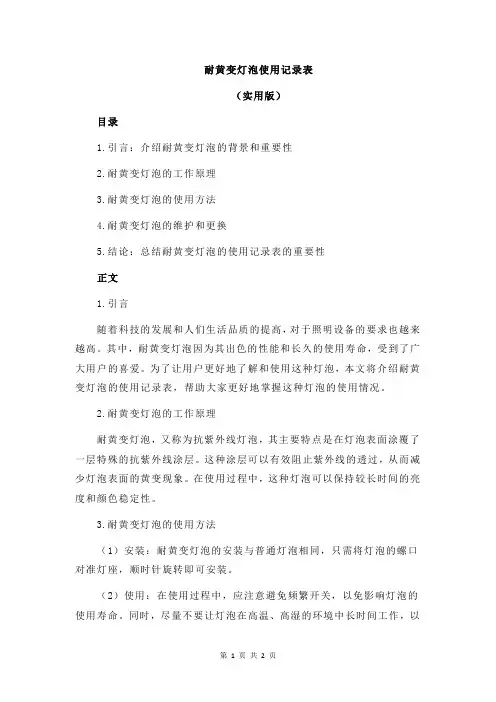 耐黄变灯泡使用记录表

（实用版）

目录

1.引言：介绍耐黄变灯泡的背景和重要性

2.耐黄变灯泡的工作原理

3.耐黄变灯泡的使用方法

4.耐黄变灯泡的维护和更换

5.结论：总结耐黄变灯泡的使用记录表的重要性

正文

1.引言

随着科技的发展和人们生活品质的提高，对于照明设备的要求也越来越高。其中，耐黄变灯泡因为其出色的性能和长久的使用寿命，受到了广大用户的喜爱。为了让用户更好地了解和使用这种灯泡，本文将介绍耐黄变灯泡的使用记录表，帮助大家更好地掌握这种灯泡的使用情况。

2.耐黄变灯泡的工作原理

耐黄变灯泡，又称为抗紫外线灯泡，其主要特点是在灯泡表面涂覆了一层特殊的抗紫外线涂层。这种涂层可以有效阻止紫外线的透过，从而减少灯泡表面的黄变现象。在使用过程中，这种灯泡可以保持较长时间的亮度和颜色稳定性。

3.耐黄变灯泡的使用方法

（1）安装：耐黄变灯泡的安装与普通灯泡相同，只需将灯泡的螺口对准灯座，顺时针旋转即可安装。

（2）使用：在使用过程中，应注意避免频繁开关，以免影响灯泡的使用寿命。同时，尽量不要让灯泡在高温、高湿的环境中长时间工作，以

第 1 页 共 2 页